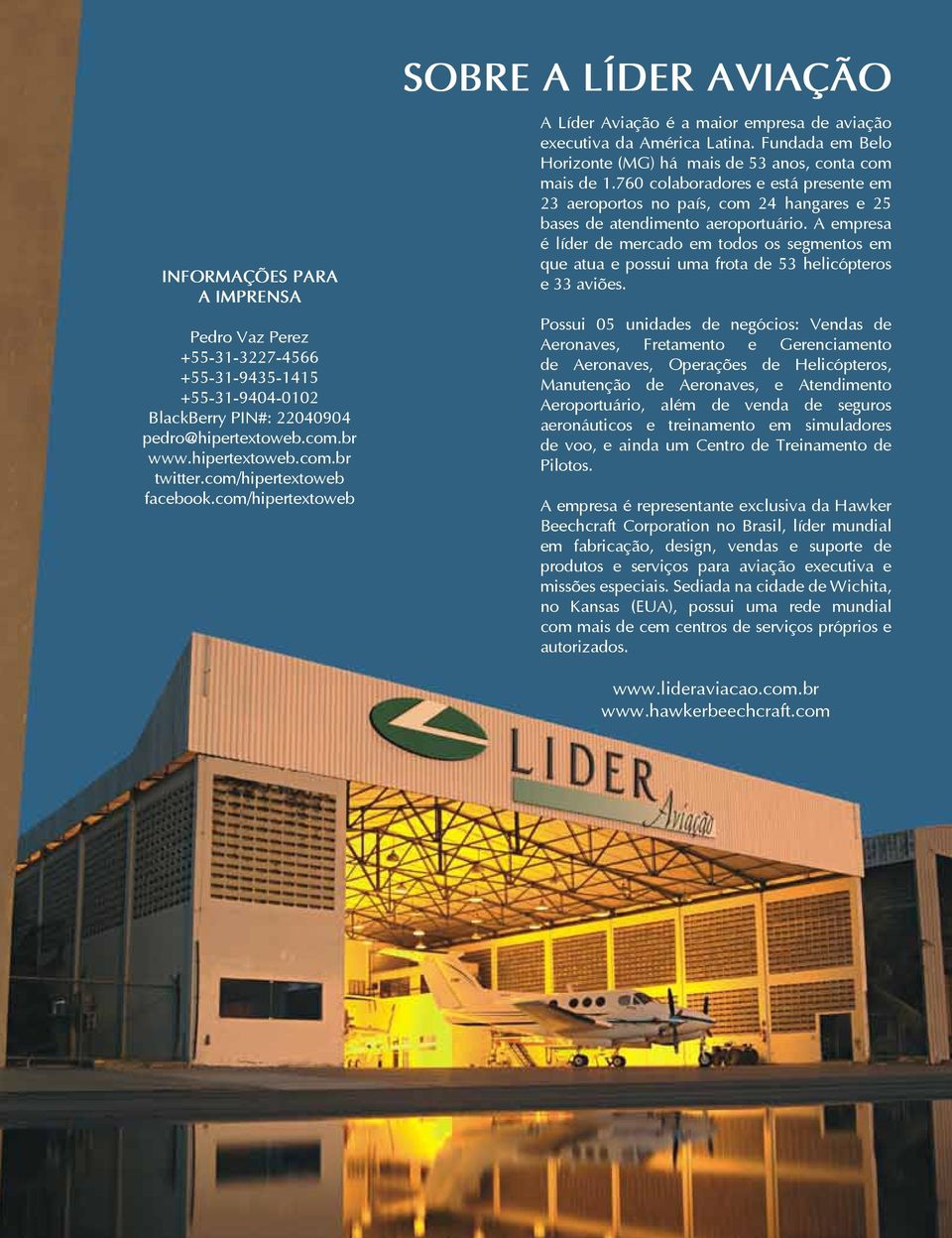 SOBRE A LÍDER AVIAÇÃO

INFORMAÇÕES PARA A IMPRENSA

Pedro Vaz Perez
+55-31-3227-4566
+55-31-9435-1415
+55-31-9404-0102
BlackBerry PIN#: 22040904
pedro@hipertextoweb.com.br
www.hipertextoweb.com.br
twitter.com/hipertextoweb
facebook.com/hipertextoweb

A Líder Aviação é a maior empresa de aviação executiva da América Latina. Fundada em Belo Horizonte (MG) há mais de 53 anos, conta com mais de 1.760 colaboradores e está presente em 23 aeroportos no país, com 24 hangares e 25 bases de atendimento aeroportuário. A empresa é líder de mercado em todos os segmentos em que atua e possui uma frota de 53 helicópteros e 33 aviões.

Possui 05 unidades de negócios: Vendas de Aeronaves, Fretamento e Gerenciamento de Aeronaves, Operações de Helicópteros, Manutenção de Aeronaves, e Atendimento Aeroportuário, além de venda de seguros aeronáuticos e treinamento em simuladores de voo, e ainda um Centro de Treinamento de Pilotos.

A empresa é representante exclusiva da Hawker Beechcraft Corporation no Brasil, líder mundial em fabricação, design, vendas e suporte de produtos e serviços para aviação executiva e missões especiais. Sediada na cidade de Wichita, no Kansas (EUA), possui uma rede mundial com mais de cem centros de serviços próprios e autorizados.

www.lideraviacao.com.br
www.hawkerbeechcraft.com

LIDER Aviação